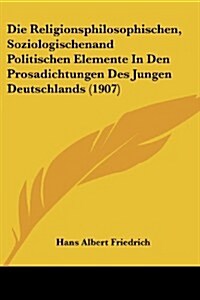 Die Religionsphilosophischen, Soziologischenand Politischen Elemente In Den Prosadichtungen Des Jungen Deutschlands (1907)

Hans Albert Friedrich